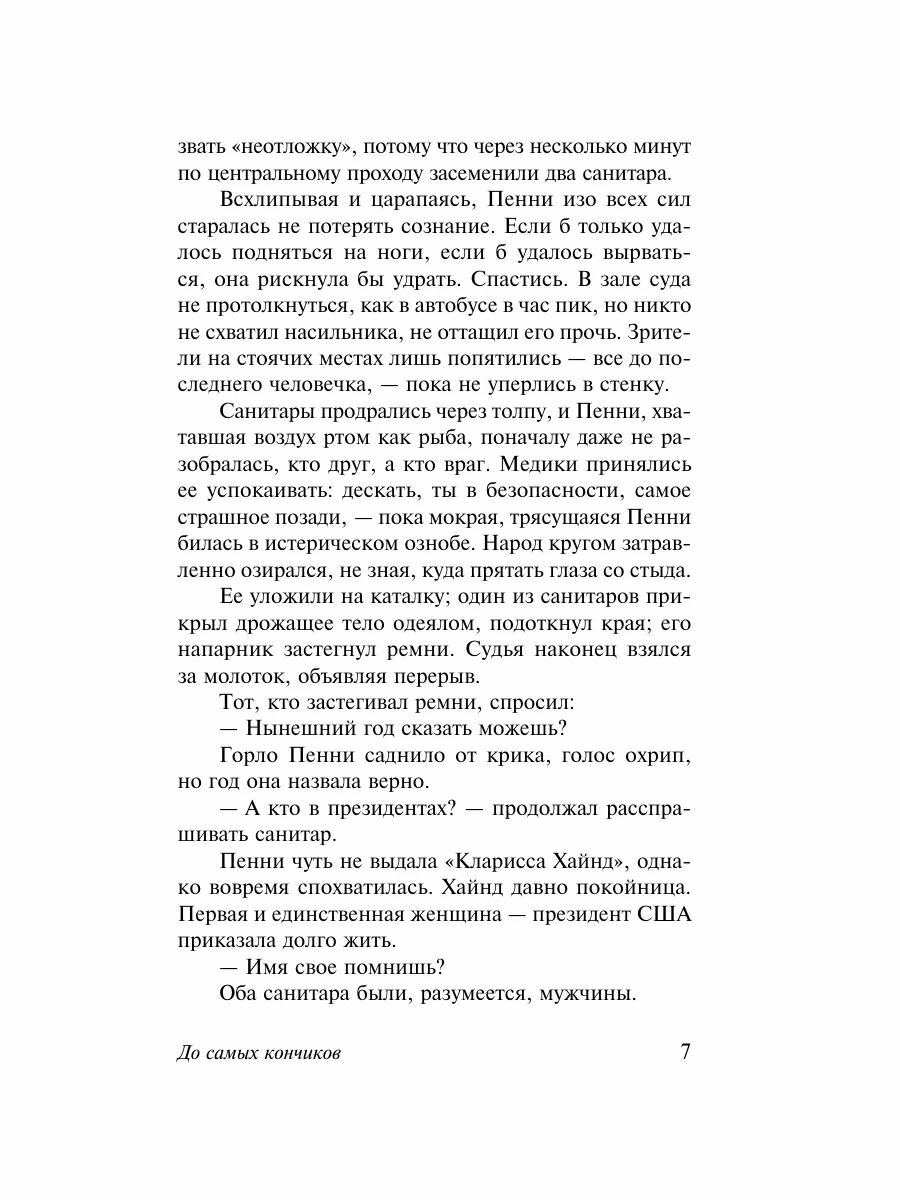 звать «неотложку», потому что через несколько минут по центральному проходу засеменили два санитара.

Всхлипывая и царапаясь, Пенни изо всех сил старалась не потерять сознание. Если б только удалось подняться на ноги, если б удалось вырваться, она рискнула бы удрать. Спастись. В зале суда не протолкнуться, как в автобусе в час пик, но никто не схватил насильника, не оттащил его прочь. Зрители на стоячих местах лишь попятились — все до последнего человечка, — пока не уперлись в стенку.

Санитары продрались через толпу, и Пенни, хватавшая воздух ртом как рыба, поначалу даже не разобралась, кто друг, а кто враг. Медики принялись ее успокаивать: дескать, ты в безопасности, самое страшное позади, — пока мокрая, трясущаяся Пенни билась в истерическом ознобе. Народ кругом затравленно озирался, не зная, куда прятать глаза со стыда.

Ее уложили на каталку; один из санитаров прикрыл дрожащее тело одеялом, подоткнул края; его напарник застегнул ремни. Судья наконец взялся за молоток, объявляя перерыв.

Тот, кто застегивал ремни, спросил:

— Нынешний год сказать можешь?

Горло Пенни саднило от крика, голос охрип, но год она назвала верно.

— А кто в президентах? — продолжал расспрашивать санитар.

Пенни чуть не выдала «Кларисса Хайнд», однако вовремя спохватилась. Хайнд давно покойница. Первая и единственная женщина — президент США приказала долго жить.

— Имя свое помнишь?

Оба санитара были, разумеется, мужчины.

До самых кончиков 7